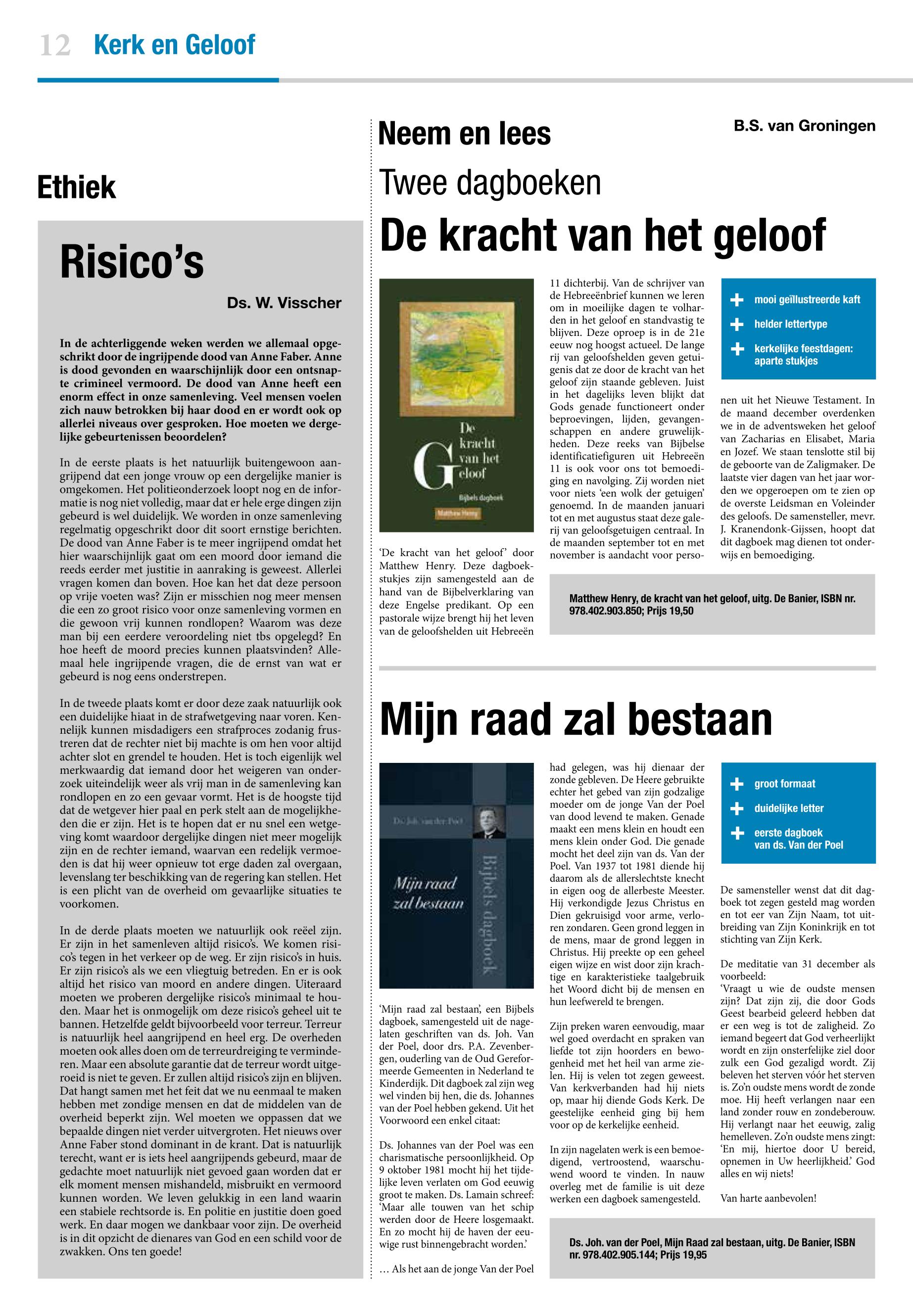 12 Kerk en Geloof

Ethiek

Risico's

Ds. W. Visscher

In de achterliggende weken werden we allemaal opgeschrikt door de ingrijpende dood van Anne Faber. Anne is dood gevonden en waarschijnlijk door een ontsnapte crimineel vermoord. De dood van Anne heeft een enorm effect in onze samenleving. Veel mensen voelen zich nauw betrokken bij haar dood en er wordt ook op allerlei niveaus over gesproken. Hoe moeten we dergelijke gebeurtenissen beoordelen?

In de eerste plaats is het natuurlijk buitengewoon aangrijpend dat een jonge vrouw op een dergelijke manier is omgekomen. Het politieonderzoek loopt nog en de informatie is nog niet volledig, maar dat er hele erge dingen zijn gebeurd is wel duidelijk. We worden in onze samenleving regelmatig opgeschrikt door dit soort ernstige berichten. De dood van Anne Faber is te meer ingrijpend omdat het hier waarschijnlijk gaat om een moord door iemand die reeds eerder met justitie in aanraking is geweest. Allerlei vragen komen dan boven. Hoe kan het dat deze persoon op vrije voeten was? Zijn er misschien nog meer mensen die een zo groot risico voor onze samenleving vormen en die gewoon vrij kunnen rondlopen? Waarom was deze man bij een eerdere veroordeling niet tbs opgelegd? En hoe heeft de moord precies kunnen plaatsvinden? Allemaal hele ingrijpende vragen, die de ernst van wat er gebeurd is nog eens onderstrepen.

In de tweede plaats komt er door deze zaak natuurlijk ook een duidelijke hiaat in de strafwetgeving naar voren. Kennelijk kunnen misdadigers een strafproces zodanig frustreren dat de rechter niet bij machte is om hen voor altijd achter slot en grendel te houden. Het is toch eigenlijk wel merkwaardig dat iemand door het weigeren van onderzoek uiteindelijk weer als vrij man in de samenleving kan rondlopen en zo een gevaar vormt. Het is de hoogste tijd dat de wetgever hier paal en perk stelt aan de mogelijkheden die er zijn. Het is te hopen dat er nu snel een wetgeving komt waardoor dergelijke dingen niet meer mogelijk zijn en de rechter iemand, waarvan een redelijk vermoeden is dat hij weer opnieuw tot erge daden zal overgaan, levenslang ter beschikking van de regering kan stellen. Het is een plicht van de overheid om gevaarlijke situaties te voorkomen.

In de derde plaats moeten we natuurlijk ook reëel zijn. Er zijn in het samenleven altijd risico's. We komen risico's tegen in het verkeer op de weg. Er zijn risico's in huis. Er zijn risico's als we een vliegtuig betreden. En er is ook altijd het risico van moord en andere dingen. Uiteraard moeten we proberen dergelijke risico's minimaal te houden. Maar het is onmogelijk om deze risico's geheel uit te bannen. Hetzelfde geldt bijvoorbeeld voor terreur. Terreur is natuurlijk heel aangrijpend en heel erg. De overheden moeten ook alles doen om de terreurdreiging te verminderen. Maar een absolute garantie dat de terreur wordt uitgeroeid is niet te geven. Er zullen altijd risico's zijn en blijven. Dat hangt samen met het feit dat we nu eenmaal te maken hebben met zondige mensen en dat de middelen van de overheid beperkt zijn. Wel moeten we oppassen dat we bepaalde dingen niet verder uitvergroten. Het nieuws over Anne Faber stond dominant in de krant. Dat is natuurlijk terecht, want er is iets heel aangrijpends gebeurd, maar de gedachte moet natuurlijk niet gevoed gaan worden dat er elk moment mensen mishandeld, misbruikt en vermoord kunnen worden. We leven gelukkig in een land waarin een stabiele rechtsorde is. En politie en justitie doen goed werk. En daar mogen we dankbaar voor zijn. De overheid is in dit opzicht de dienares van God en een schild voor de zwakken. Ons ten goede!

Neem en lees

B.S. van Groningen

Twee dagboeken

De kracht van het geloof

De kracht van het Geloof
Bijbels dagboek
Matthew Henry

'De kracht van het geloof' door Matthew Henry. Deze dagboekstukjes zijn samengesteld aan de hand van de Bijbelverklaring van deze Engelse predikant. Op een pastorale wijze brengt hij het leven van de geloofshelden uit Hebreeën 11 dichterbij. Van de schrijver van de Hebreeënbrief kunnen we leren om in moeilijke dagen te volharden in het geloof en standvastig te blijven. Deze oproep is in de 21e eeuw nog hoogst actueel. De lange rij van geloofshelden geven getuigenis dat ze door de kracht van het geloof zijn staande gebleven. Juist in het dagelijks leven blijkt dat Gods genade functioneert onder beproevingen, lijden, gevangenschappen en andere gruwelijkheden. Deze reeks van Bijbelse identificatiefiguren uit Hebreeën 11 is ook voor ons tot bemoediging en navolging. Zij worden niet voor niets 'een wolk der getuigen' genoemd. In de maanden januari tot en met augustus staat deze galerij van geloofsgetuigen centraal. In de maanden september tot en met november is aandacht voor personen uit het Nieuwe Testament. In de maand december overdenken we in de adventsweken het geloof van Zacharias en Elisabet, Maria en Jozef. We staan tenslotte stil bij de geboorte van de Zaligmaker. De laatste vier dagen van het jaar worden we opgeroepen om te zien op de overste Leidsman en Voleinder des geloofs. De samensteller, mevr. J. Kranendonk-Gijssen, hoopt dat dit dagboek mag dienen tot onderwijs en bemoediging.

+ mooi geïllustreerde kaft
+ helder lettertype
+ kerkelijke feestdagen: aparte stukjes

Matthew Henry, de kracht van het geloof, uitg. De Banier, ISBN nr. 978.402.903.850; Prijs 19,50

Mijn raad zal bestaan

Ds. Joh. van der Poel
Mijn raad zal bestaan
Bijbels dagboek

'Mijn raad zal bestaan', een Bijbels dagboek, samengesteld uit de nagelaten geschriften van ds. Joh. Van der Poel, door drs. P.A. Zevenbergen, ouderling van de Oud Gereformeerde Gemeenten in Nederland te Kinderdijk. Dit dagboek zal zijn weg wel vinden bij hen, die ds. Johannes van der Poel hebben gekend. Uit het Voorwoord een enkel citaat:

Ds. Johannes van der Poel was een charismatische persoonlijkheid. Op 9 oktober 1981 mocht hij het tijdelijke leven verlaten om God eeuwig groot te maken. Ds. Lamain schreef: 'Maar alle touwen van het schip werden door de Heere losgemaakt. En zo mocht hij de haven der eeuwige rust binnengebracht worden.'

… Als het aan de jonge Van der Poel had gelegen, was hij dienaar der zonde gebleven. De Heere gebruikte echter het gebed van zijn godzalige moeder om de jonge Van der Poel van dood levend te maken. Genade maakt een mens klein en houdt een mens klein onder God. Die genade mocht het deel zijn van ds. Van der Poel. Van 1937 tot 1981 diende hij daarom als de allerslechtste knecht in eigen oog de allerbeste Meester. Hij verkondigde Jezus Christus en Dien gekruisigd voor arme, verloren zondaren. Geen grond leggen in de mens, maar de grond leggen in Christus. Hij preekte op een geheel eigen wijze en wist door zijn krachtige en karakteristieke taalgebruik het Woord dicht bij de mensen en hun leefwereld te brengen.

Zijn preken waren eenvoudig, maar wel goed overdacht en spraken van liefde tot zijn hoorders en bewogenheid met het heil van arme zielen. Hij is velen tot zegen geweest. Van kerkverbanden had hij niets op, maar hij diende Gods Kerk. De geestelijke eenheid ging bij hem voor op de kerkelijke eenheid.

In zijn nagelaten werk is een bemoedigend, vertroostend, waarschuwend woord te vinden. In nauw overleg met de familie is uit deze werken een dagboek samengesteld.

+ groot formaat
+ duidelijke letter
+ eerste dagboek van ds. Van der Poel

De samensteller wenst dat dit dagboek tot zegen gesteld mag worden en tot eer van Zijn Naam, tot uitbreiding van Zijn Koninkrijk en tot stichting van Zijn Kerk.

De meditatie van 31 december als voorbeeld:
'Vraagt u wie de oudste mensen zijn? Dat zijn zij, die door Gods Geest bearbeid geleerd hebben dat er een weg is tot de zaligheid. Zo iemand begeert dat God verheerlijkt wordt en zijn onsterfelijke ziel door zulk een God gezaligd wordt. Zij beleven het sterven vóór het sterven is. Zo'n oudste mens wordt de zonde moe. Hij heeft verlangen naar een land zonder rouw en zondeberouw. Hij verlangt naar het eeuwig, zalig hemelleven. Zo'n oudste mens zingt: 'En mij, hiertoe door U bereid, opnemen in Uw heerlijkheid.' God alles en wij niets!

Van harte aanbevolen!

Ds. Joh. van der Poel, Mijn Raad zal bestaan, uitg. De Banier, ISBN nr. 978.402.905.144; Prijs 19,95